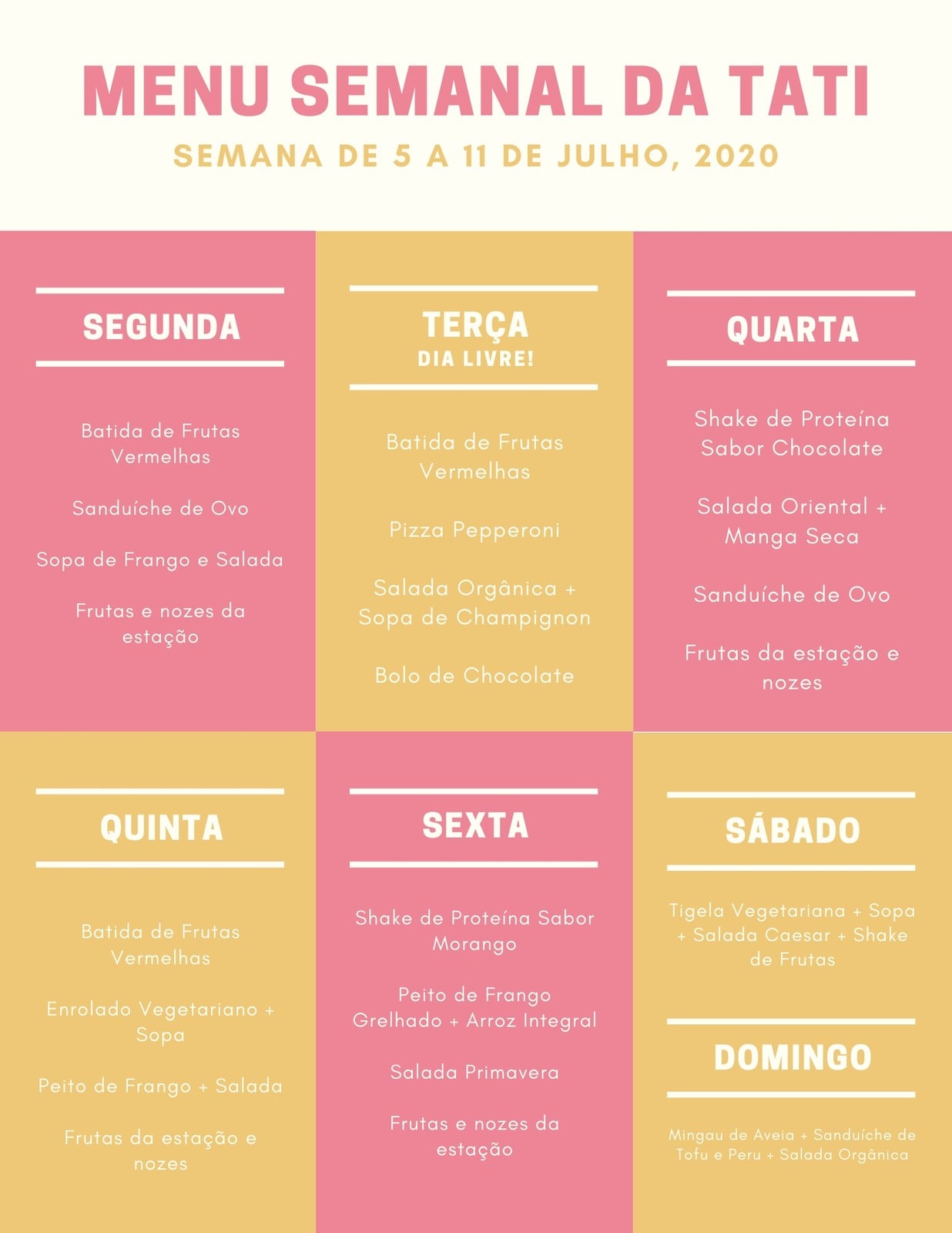 MENU SEMANAL DA TATI

SEMANA DE 5 A 11 DE JULHO, 2020

SEGUNDA

Batida de Frutas Vermelhas

Sanduíche de Ovo

Sopa de Frango e Salada

Frutas e nozes da estação

TERÇA
DIA LIVRE!

Batida de Frutas Vermelhas

Pizza Pepperoni

Salada Orgânica + Sopa de Champignon

Bolo de Chocolate

QUARTA

Shake de Proteína Sabor Chocolate

Salada Oriental + Manga Seca

Sanduíche de Ovo

Frutas da estação e nozes

QUINTA

Batida de Frutas Vermelhas

Enrolado Vegetariano + Sopa

Peito de Frango + Salada

Frutas da estação e nozes

SEXTA

Shake de Proteína Sabor Morango

Peito de Frango Grelhado + Arroz Integral

Salada Primavera

Frutas e nozes da estação

SÁBADO

Tigela Vegetariana + Sopa + Salada Caesar + Shake de Frutas

DOMINGO

Mingau de Aveia + Sanduíche de Tofu e Peru + Salada Orgânica